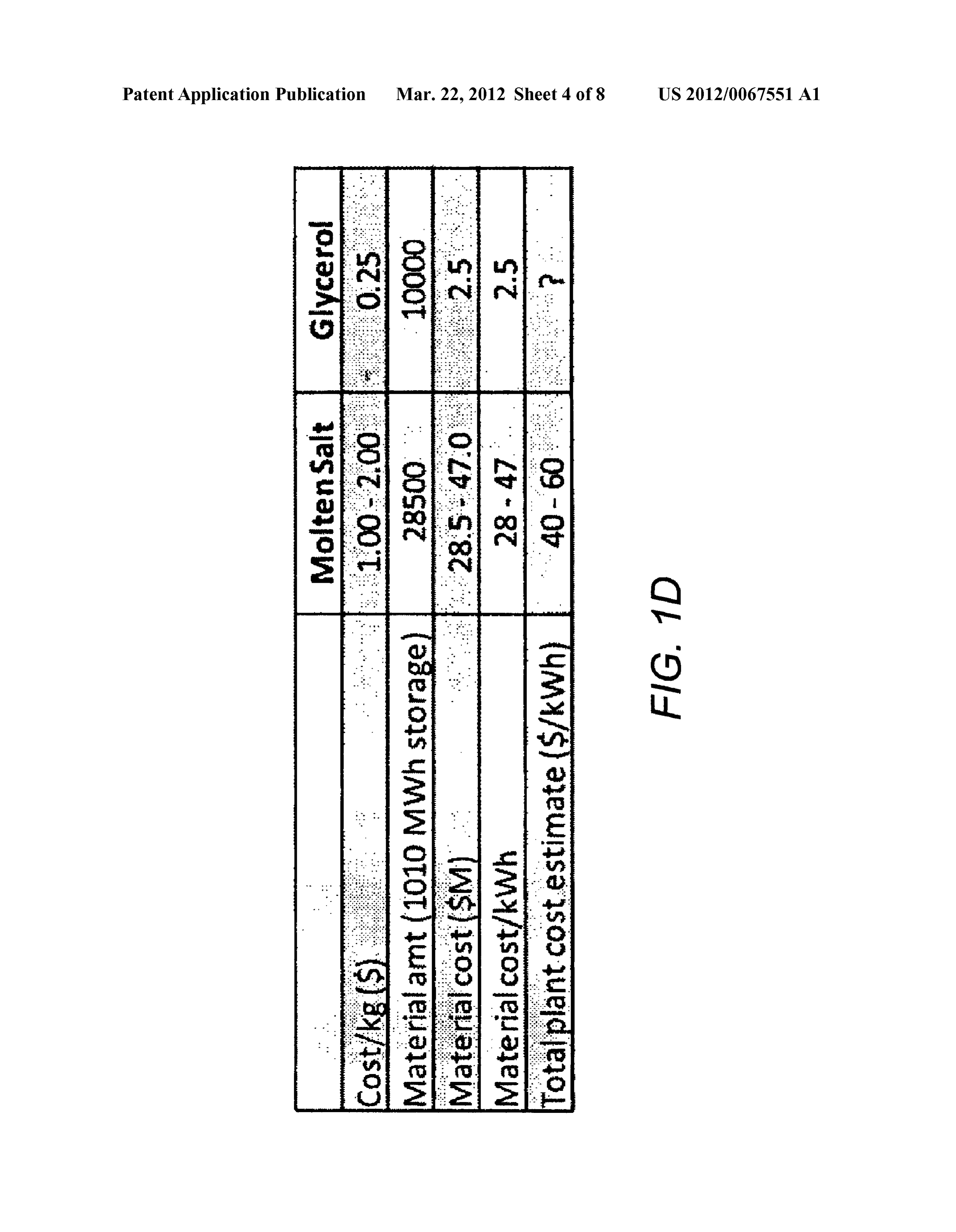 Patent Application Publication Mar. 22, 2012 Sheet 4 of 8 US 2012/0067551 A1

| | Molten Salt | Glycerol |
|---|---|---|
| Cost/kg ($) | 1.00 - 2.00 | 0.25 |
| Material amt (1010 MWh storage) | 28500 | 10000 |
| Material cost ($M) | 28.5 - 47.0 | 2.5 |
| Material cost/kWh | 28 - 47 | 2.5 |
| Total plant cost estimate ($/kWh) | 40 - 60 | ? |

FIG. 1D